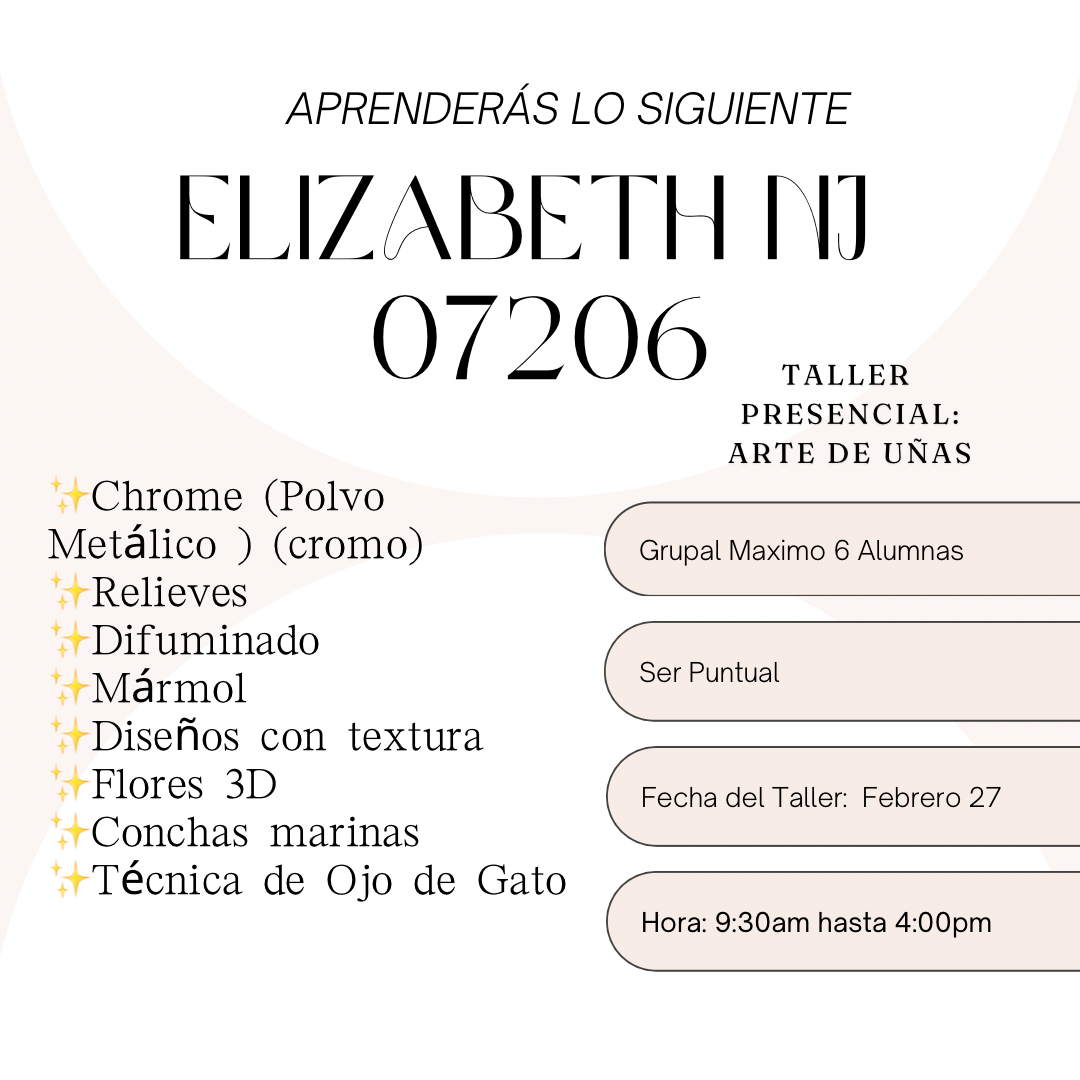 APRENDERÁS LO SIGUIENTE

ELIZABETH NJ
07206

TALLER
PRESENCIAL:
ARTE DE UÑAS

✨Chrome (Polvo Metálico ) (cromo)
✨Relieves
✨Difuminado
✨Mármol
✨Diseños con textura
✨Flores 3D
✨Conchas marinas
✨Técnica de Ojo de Gato

Grupal Maximo 6 Alumnas

Ser Puntual

Fecha del Taller: Febrero 27

Hora: 9:30am hasta 4:00pm